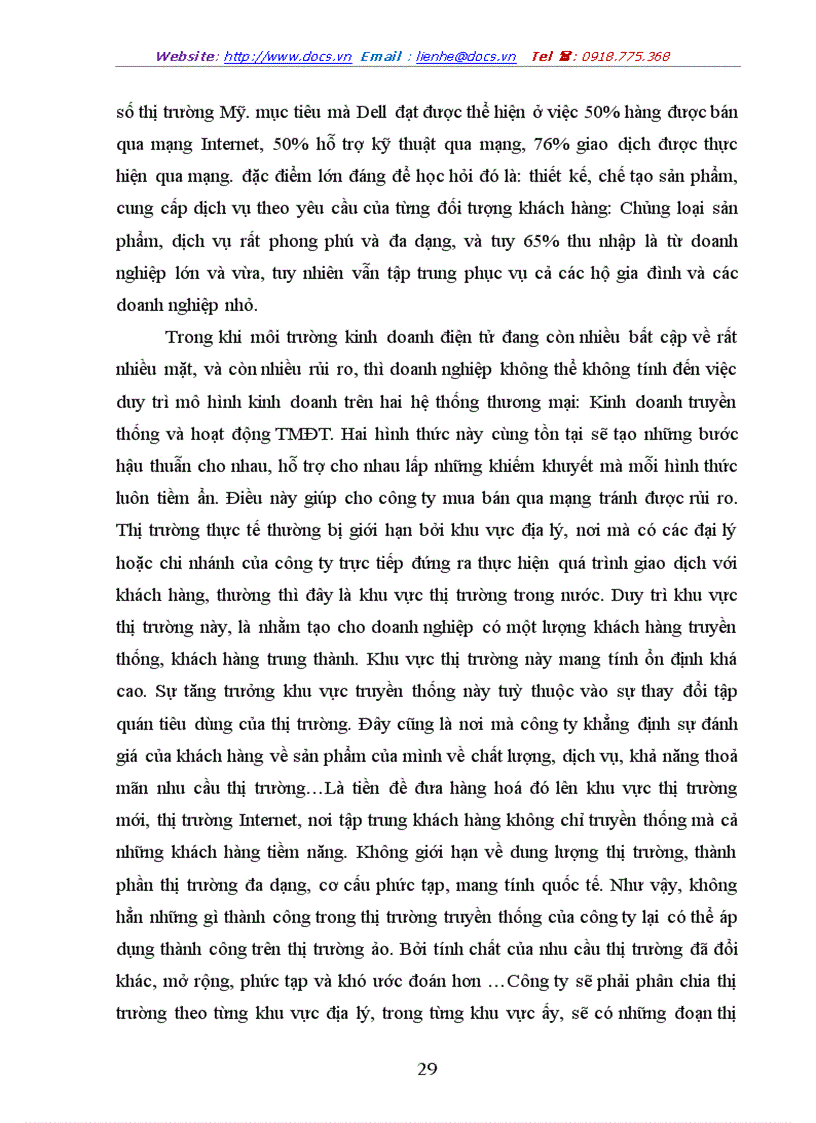 Website: http://www.docs.vn Email : lienhe@docs.vn Tel ☎: 0918.775.368

số thị trường Mỹ. mục tiêu mà Dell đạt được thể hiện ở việc 50% hàng được bán qua mạng Internet, 50% hỗ trợ kỹ thuật qua mạng, 76% giao dịch được thực hiện qua mạng. đặc điểm lớn đáng để học hỏi đó là: thiết kế, chế tạo sản phẩm, cung cấp dịch vụ theo yêu cầu của từng đối tượng khách hàng: Chủng loại sản phẩm, dịch vụ rất phong phú và đa dạng, và tuy 65% thu nhập là từ doanh nghiệp lớn và vừa, tuy nhiên vẫn tập trung phục vụ cả các hộ gia đình và các doanh nghiệp nhỏ.

Trong khi môi trường kinh doanh điện tử đang còn nhiều bất cập về rất nhiều mặt, và còn nhiều rủi ro, thì doanh nghiệp không thể không tính đến việc duy trì mô hình kinh doanh trên hai hệ thống thương mại: Kinh doanh truyền thống và hoạt động TMĐT. Hai hình thức này cùng tồn tại sẽ tạo những bước hậu thuẫn cho nhau, hỗ trợ cho nhau lấp những khiếm khuyết mà mỗi hình thức luôn tiềm ẩn. Điều này giúp cho công ty mua bán qua mạng tránh được rủi ro. Thị trường thực tế thường bị giới hạn bởi khu vực địa lý, nơi mà có các đại lý hoặc chi nhánh của công ty trực tiếp đứng ra thực hiện quá trình giao dịch với khách hàng, thường thì đây là khu vực thị trường trong nước. Duy trì khu vực thị trường này, là nhằm tạo cho doanh nghiệp có một lượng khách hàng truyền thống, khách hàng trung thành. Khu vực thị trường này mang tính ổn định khá cao. Sự tăng trưởng khu vực truyền thống này tuỳ thuộc vào sự thay đổi tập quán tiêu dùng của thị trường. Đây cũng là nơi mà công ty khẳng định sự đánh giá của khách hàng về sản phẩm của mình về chất lượng, dịch vụ, khả năng thoả mãn nhu cầu thị trường…Là tiền đề đưa hàng hoá đó lên khu vực thị trường mới, thị trường Internet, nơi tập trung khách hàng không chỉ truyền thống mà cả những khách hàng tiềm năng. Không giới hạn về dung lượng thị trường, thành phần thị trường đa dạng, cơ cấu phức tạp, mang tính quốc tế. Như vậy, không hẳn những gì thành công trong thị trường truyền thống của công ty lại có thể áp dụng thành công trên thị trường ảo. Bởi tính chất của nhu cầu thị trường đã đổi khác, mở rộng, phức tạp và khó ước đoán hơn …Công ty sẽ phải phân chia thị trường theo từng khu vực địa lý, trong từng khu vực ấy, sẽ có những đoạn thị

29